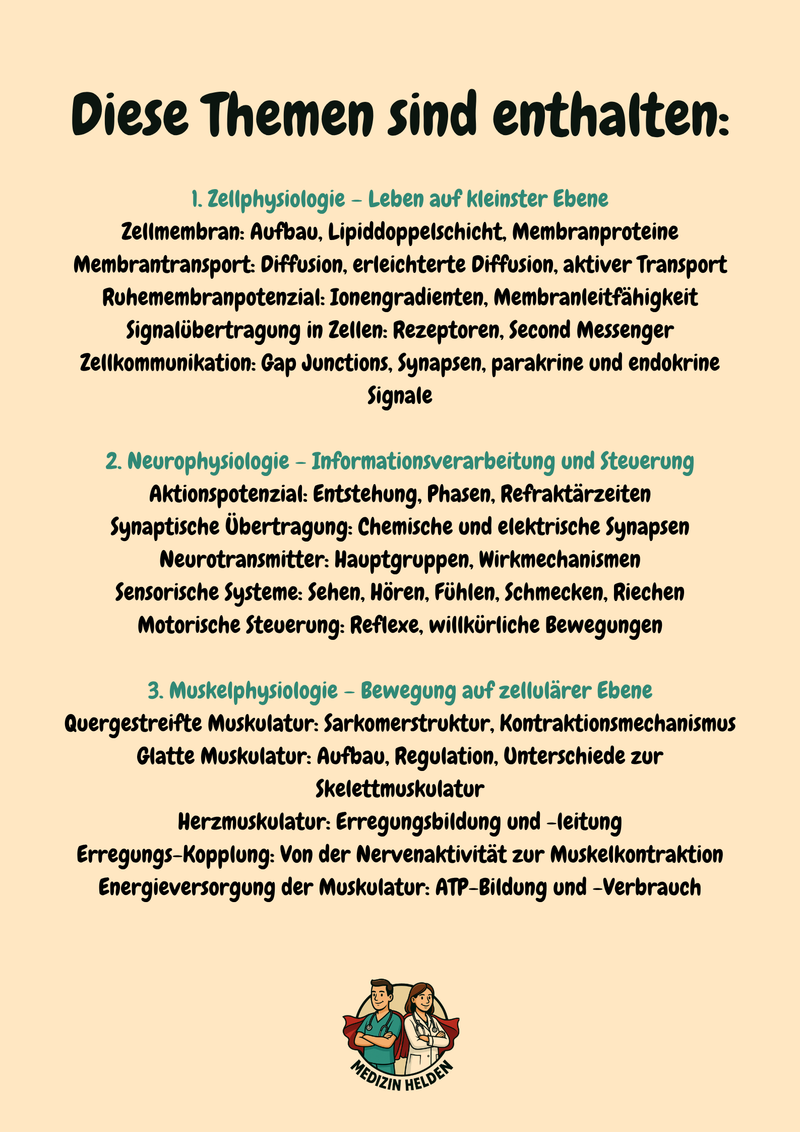 Diese Themen sind enthalten:

1. Zellphysiologie – Leben auf kleinster Ebene

Zellmembran: Aufbau, Lipiddoppelschicht, Membranproteine

Membrantransport: Diffusion, erleichterte Diffusion, aktiver Transport

Ruhemembranpotenzial: Ionengradienten, Membranleitfähigkeit

Signalübertragung in Zellen: Rezeptoren, Second Messenger

Zellkommunikation: Gap Junctions, Synapsen, parakrine und endokrine Signale

2. Neurophysiologie – Informationsverarbeitung und Steuerung

Aktionspotenzial: Entstehung, Phasen, Refraktärzeiten

Synaptische Übertragung: Chemische und elektrische Synapsen

Neurotransmitter: Hauptgruppen, Wirkmechanismen

Sensorische Systeme: Sehen, Hören, Fühlen, Schmecken, Riechen

Motorische Steuerung: Reflexe, willkürliche Bewegungen

3. Muskelphysiologie – Bewegung auf zellulärer Ebene

Quergestreifte Muskulatur: Sarkomerstruktur, Kontraktionsmechanismus

Glatte Muskulatur: Aufbau, Regulation, Unterschiede zur Skelettmuskulatur

Herzmuskulatur: Erregungsbildung und -leitung

Erregungs-Kopplung: Von der Nervenaktivität zur Muskelkontraktion

Energieversorgung der Muskulatur: ATP-Bildung und -Verbrauch

MEDIZIN HELDEN